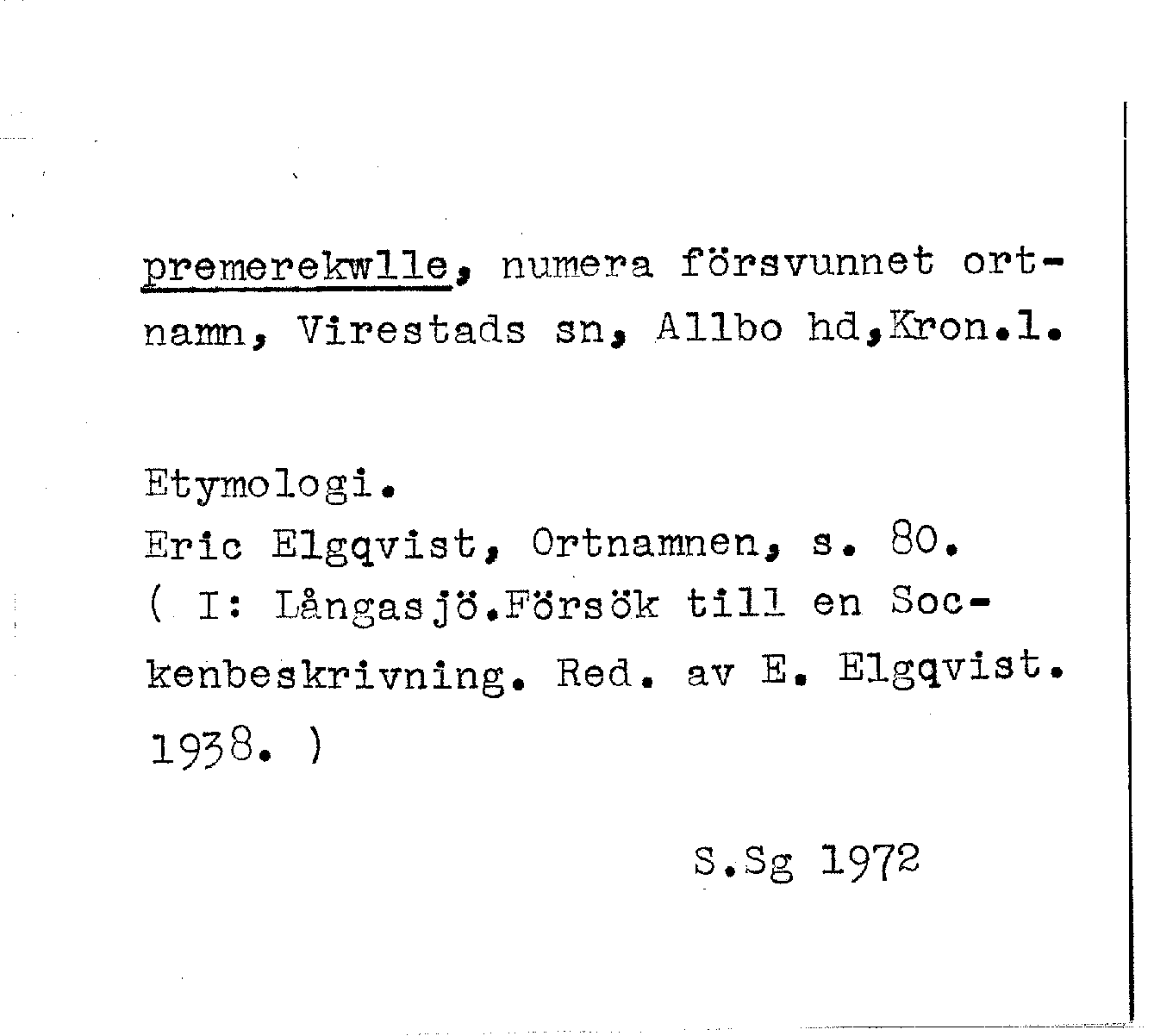 premerekwlle, numera försvunnet ortnamn, Virestads sn, Allbo hd,Kron.l.

Etymologi.
Eric Elgqvist, Ortnamnen, s. 80.
( I: Långasjö.Försök till en Sockenbeskrivning. Red. av E. Elgqvist. 1938. )

S.Sg 1972